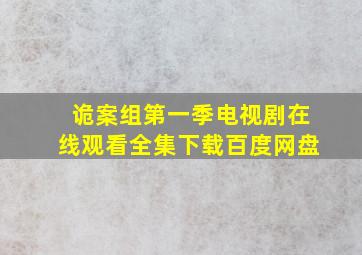 诡案组第一季电视剧在线观看全集下载百度网盘